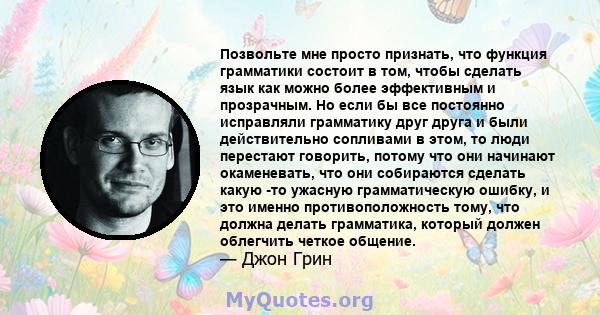 Позвольте мне просто признать, что функция грамматики состоит в том, чтобы сделать язык как можно более эффективным и прозрачным. Но если бы все постоянно исправляли грамматику друг друга и были действительно сопливами в этом, то люди перестают говорить, потому что они начинают окаменевать, что они собираются сделать какую -то ужасную грамматическую ошибку, и это именно противоположность тому, что должна делать грамматика, который должен облегчить четкое общение.
— Джон Грин

MyQuotes.org